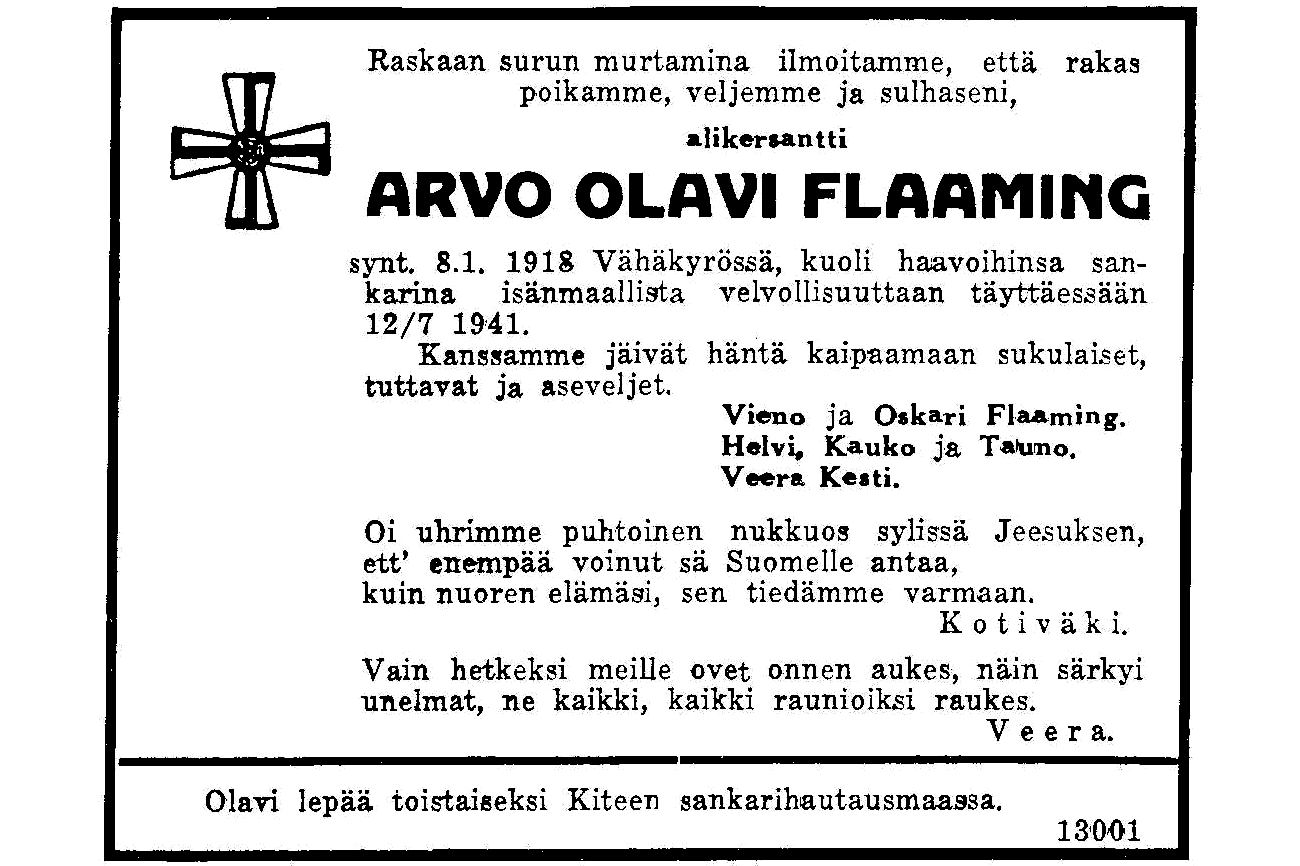 Raskaan surun murtamina ilmoitamme, että rakas poikamme, veljemme ja sulhaseni,

alikersantti

ARVO OLAVI FLAAMING

synt. 8.1. 1918 Vähäkyrössä, kuoli haavoihinsa sankarina isänmaallista velvollisuuttaan täyttäessään 12/7 1941.

Kanssamme jäivät häntä kaipaamaan sukulaiset, tuttavat ja aseveljet.

Vieno ja Oskari Flaaming.
Helvi, Kauko ja Tauno.
Veera Kesti.

Oi uhrimme puhtoinen nukkuos sylissä Jeesuksen,
ett' enempää voinut sä Suomelle antaa,
kuin nuoren elämäsi, sen tiedämme varmaan.
Kotiväki.

Vain hetkeksi meille ovet onnen aukes, näin särkyi unelmat, ne kaikki, kaikki raunioiksi raukes.
Veera.

Olavi lepää toistaiseksi Kiteen sankarihautausmaassa.

13001